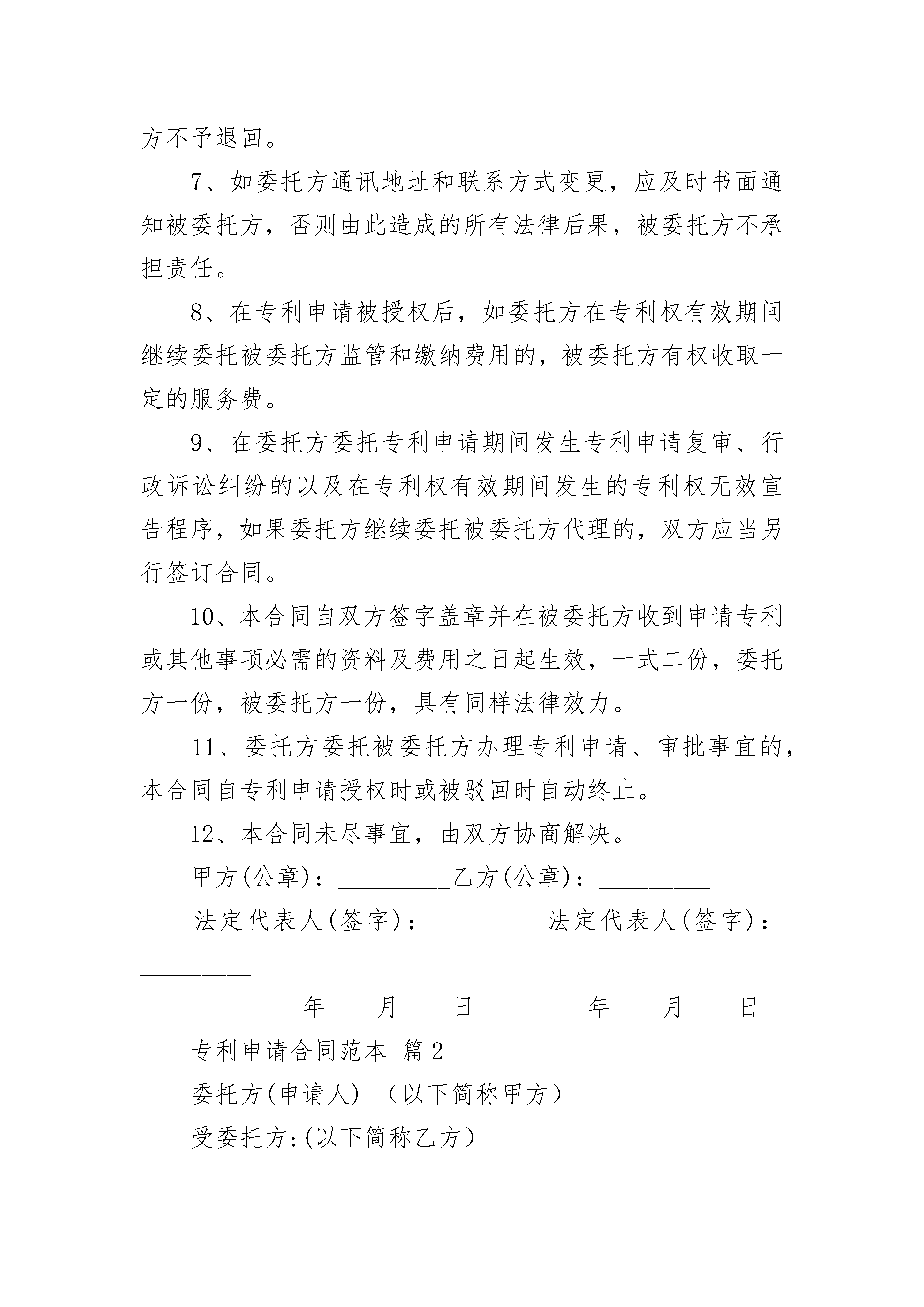 方不予退回。

7、如委托方通讯地址和联系方式变更，应及时书面通知被委托方，否则由此造成的所有法律后果，被委托方不承担责任。

8、在专利申请被授权后，如委托方在专利权有效期间继续委托被委托方监管和缴纳费用的，被委托方有权收取一定的服务费。

9、在委托方委托专利申请期间发生专利申请复审、行政诉讼纠纷的以及在专利权有效期间发生的专利权无效宣告程序，如果委托方继续委托被委托方代理的，双方应当另行签订合同。

10、本合同自双方签字盖章并在被委托方收到申请专利或其他事项必需的资料及费用之日起生效，一式二份，委托方一份，被委托方一份，具有同样法律效力。

11、委托方委托被委托方办理专利申请、审批事宜的，本合同自专利申请授权时或被驳回时自动终止。

12、本合同未尽事宜，由双方协商解决。

甲方(公章)：_________乙方(公章)：_________

法定代表人(签字)：_________法定代表人(签字)：_________

_________年____月____日_________年____月____日

专利申请合同范本 篇2

委托方(申请人) （以下简称甲方）

受委托方:(以下简称乙方）